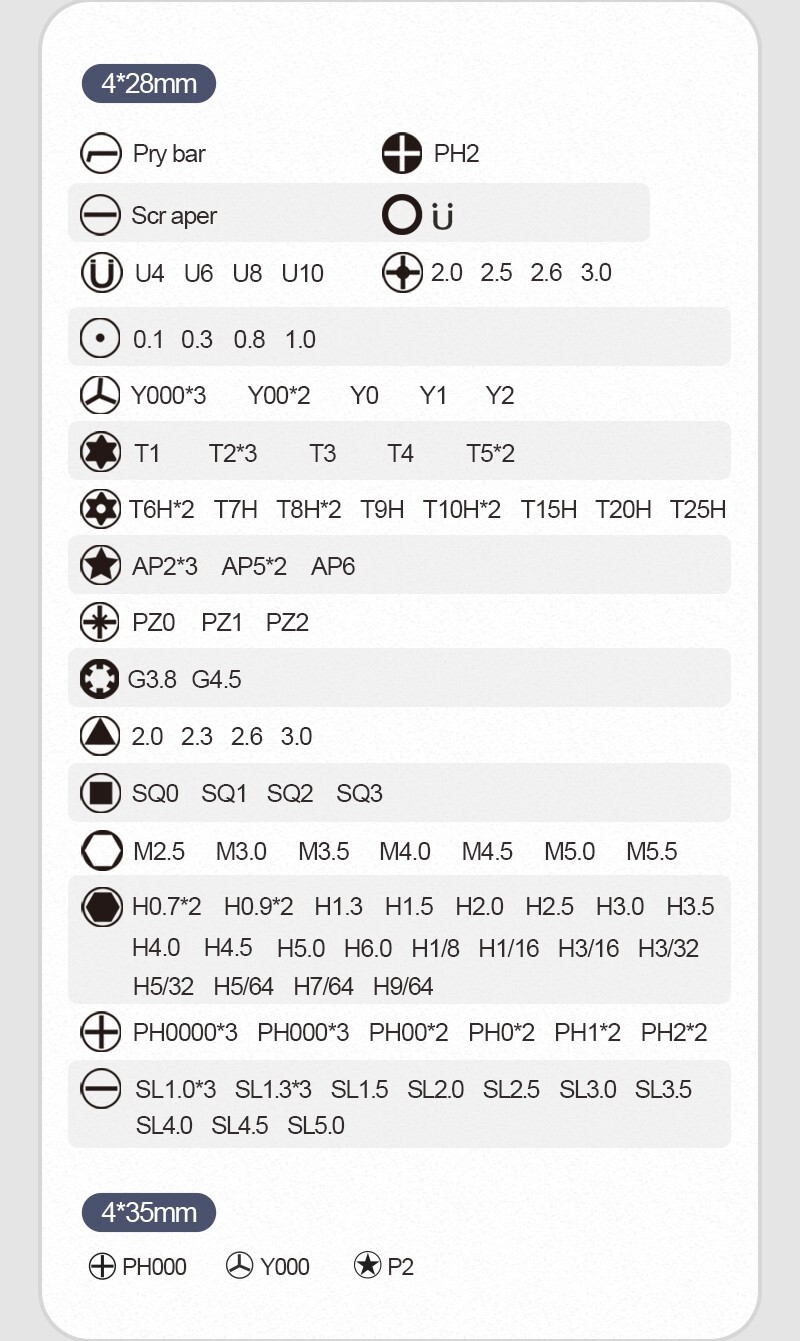 4*28mm

Pry bar

PH2

Scr aper

Ü

U4 U6 U8 U10

2.0 2.5 2.6 3.0

0.1 0.3 0.8 1.0

Y000*3 Y00*2 Y0 Y1 Y2

T1 T2*3 T3 T4 T5*2

T6H*2 T7H T8H*2 T9H T10H*2 T15H T20H T25H

AP2*3 AP5*2 AP6

PZ0 PZ1 PZ2

G3.8 G4.5

2.0 2.3 2.6 3.0

SQ0 SQ1 SQ2 SQ3

M2.5 M3.0 M3.5 M4.0 M4.5 M5.0 M5.5

H0.7*2 H0.9*2 H1.3 H1.5 H2.0 H2.5 H3.0 H3.5 H4.0 H4.5 H5.0 H6.0 H1/8 H1/16 H3/16 H3/32 H5/32 H5/64 H7/64 H9/64

PH0000*3 PH000*3 PH00*2 PH0*2 PH1*2 PH2*2

SL1.0*3 SL1.3*3 SL1.5 SL2.0 SL2.5 SL3.0 SL3.5 SL4.0 SL4.5 SL5.0

4*35mm

PH000 Y000 P2